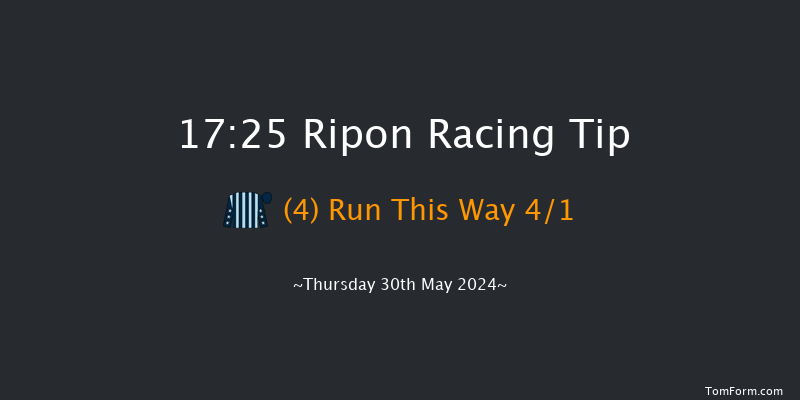 17:25 Ripon Racing Tip

(4) Run This Way 4/1

~Thursday 30th May 2024~

TomForm.com